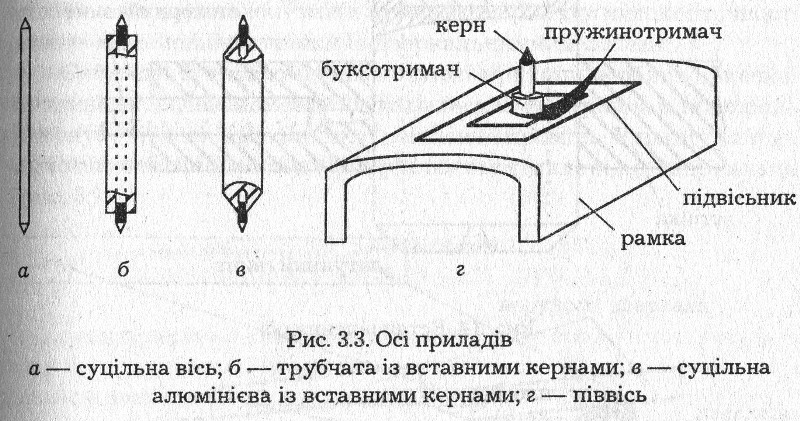 керн
пружинотримач
буксотримач
підвісьник
рамка
а
б
в
г

Рис. 3.3. Осі приладів
а — суцільна вісь; б — трубчата із вставними кернами; в — суцільна алюмінієва із вставними кернами; г — піввісь